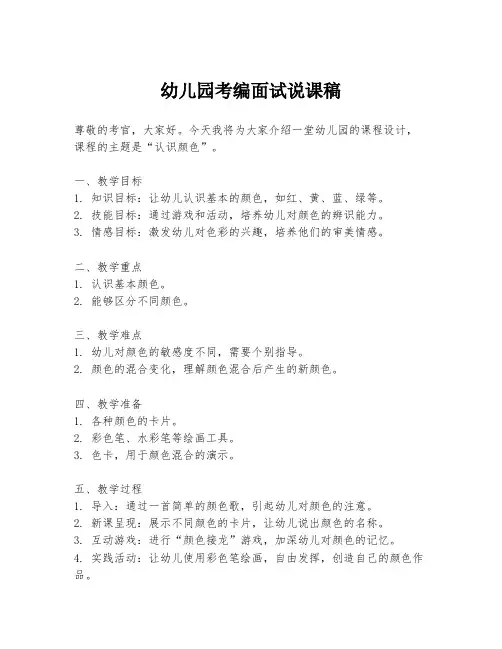 幼儿园考编面试说课稿

尊敬的考官，大家好。今天我将为大家介绍一堂幼儿园的课程设计，课程的主题是“认识颜色”。

一、教学目标
1. 知识目标：让幼儿认识基本的颜色，如红、黄、蓝、绿等。
2. 技能目标：通过游戏和活动，培养幼儿对颜色的辨识能力。
3. 情感目标：激发幼儿对色彩的兴趣，培养他们的审美情感。

二、教学重点
1. 认识基本颜色。
2. 能够区分不同颜色。

三、教学难点
1. 幼儿对颜色的敏感度不同，需要个别指导。
2. 颜色的混合变化，理解颜色混合后产生的新颜色。

四、教学准备
1. 各种颜色的卡片。
2. 彩色笔、水彩笔等绘画工具。
3. 色卡，用于颜色混合的演示。

五、教学过程
1. 导入：通过一首简单的颜色歌，引起幼儿对颜色的注意。
2. 新课呈现：展示不同颜色的卡片，让幼儿说出颜色的名称。
3. 互动游戏：进行“颜色接龙”游戏，加深幼儿对颜色的记忆。
4. 实践活动：让幼儿使用彩色笔绘画，自由发挥，创造自己的颜色作品。